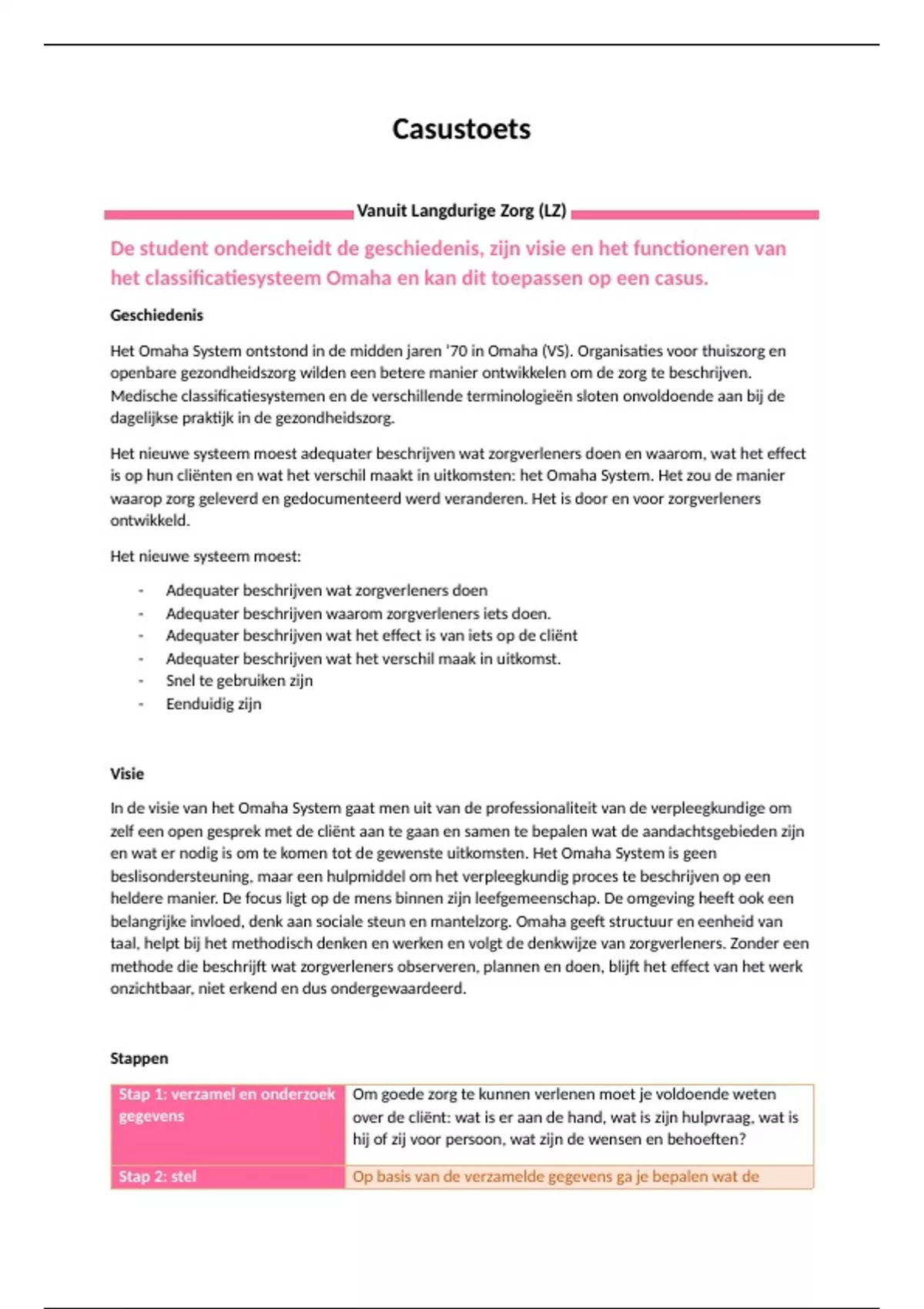 Casustoets

Vanuit Langdurige Zorg (LZ)

De student onderscheidt de geschiedenis, zijn visie en het functioneren van het classificatiesysteem Omaha en kan dit toepassen op een casus.

Geschiedenis

Het Omaha System ontstond in de midden jaren '70 in Omaha (VS). Organisaties voor thuiszorg en openbare gezondheidszorg wilden een betere manier ontwikkelen om de zorg te beschrijven. Medische classificatiesystemen en de verschillende terminologieën sloten onvoldoende aan bij de dagelijkse praktijk in de gezondheidszorg.

Het nieuwe systeem moest adequater beschrijven wat zorgverleners doen en waarom, wat het effect is op hun cliënten en wat het verschil maakt in uitkomsten: het Omaha System. Het zou de manier waarop zorg geleverd en gedocumenteerd werd veranderen. Het is door en voor zorgverleners ontwikkeld.

Het nieuwe systeem moest:

- Adequater beschrijven wat zorgverleners doen
- Adequater beschrijven waarom zorgverleners iets doen.
- Adequater beschrijven wat het effect is van iets op de cliënt
- Adequater beschrijven wat het verschil maak in uitkomst.
- Snel te gebruiken zijn
- Eenduidig zijn

Visie

In de visie van het Omaha System gaat men uit van de professionaliteit van de verpleegkundige om zelf een open gesprek met de cliënt aan te gaan en samen te bepalen wat de aandachtsgebieden zijn en wat er nodig is om te komen tot de gewenste uitkomsten. Het Omaha System is geen beslisondersteuning, maar een hulpmiddel om het verpleegkundig proces te beschrijven op een heldere manier. De focus ligt op de mens binnen zijn leefgemeenschap. De omgeving heeft ook een belangrijke invloed, denk aan sociale steun en mantelzorg. Omaha geeft structuur en eenheid van taal, helpt bij het methodisch denken en werken en volgt de denkwijze van zorgverleners. Zonder een methode die beschrijft wat zorgverleners observeren, plannen en doen, blijft het effect van het werk onzichtbaar, niet erkend en dus ondergewaardeerd.

Stappen

| Stap 1: verzamel en onderzoek gegevens | Om goede zorg te kunnen verlenen moet je voldoende weten over de cliënt: wat is er aan de hand, wat is zijn hulpvraag, wat is hij of zij voor persoon, wat zijn de wensen en behoeften? |
|---|---|
| Stap 2: stel | Op basis van de verzamelde gegevens ga je bepalen wat de |